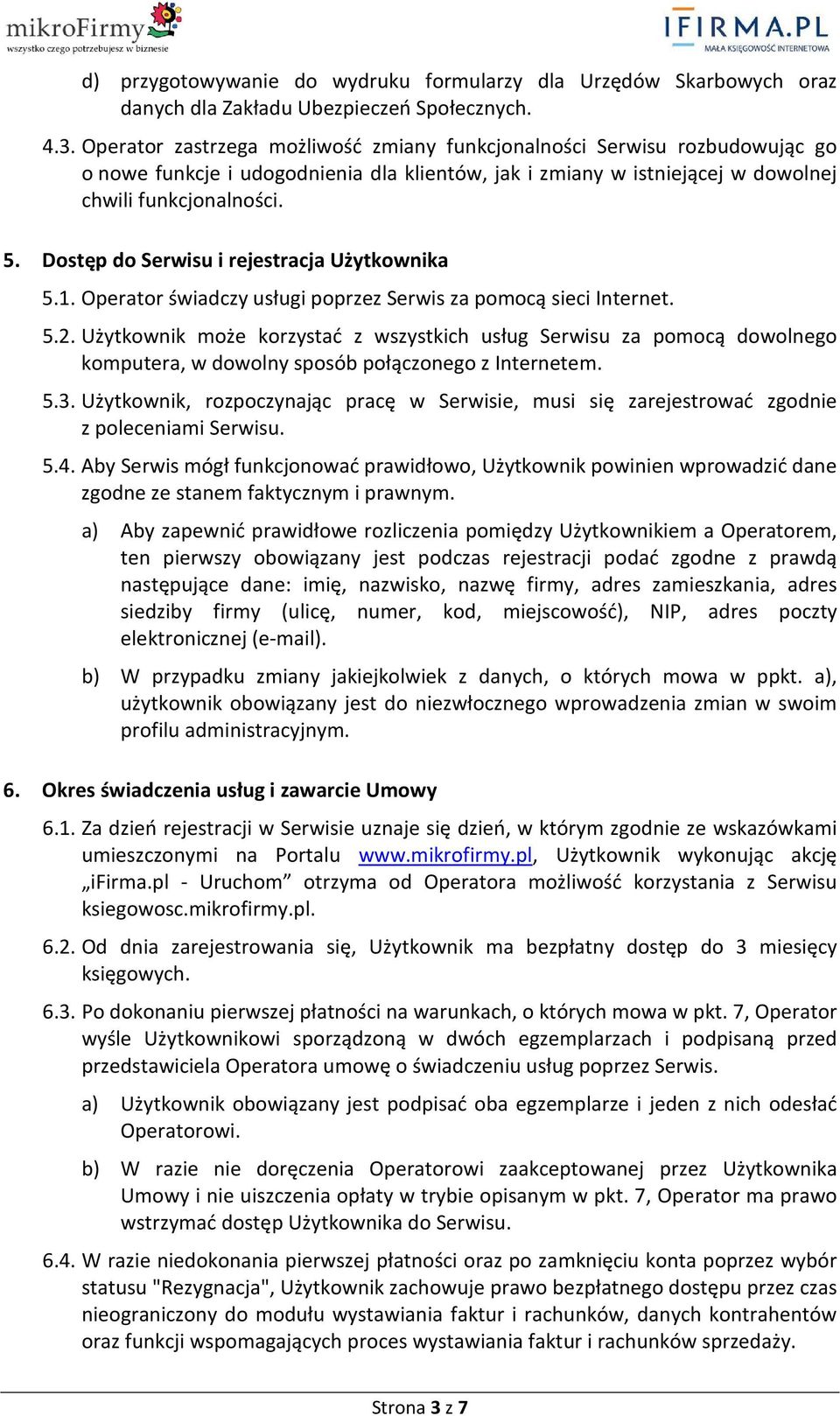 mikroFirmy
wszystko czego potrzebujesz w biznesie

IFIRMA.PL
MAŁA KSIĘGOWOŚĆ INTERNETOWA

d) przygotowywanie do wydruku formularzy dla Urzędów Skarbowych oraz danych dla Zakładu Ubezpieczeń Społecznych.

4.3. Operator zastrzega możliwość zmiany funkcjonalności Serwisu rozbudowując go o nowe funkcje i udogodnienia dla klientów, jak i zmiany w istniejącej w dowolnej chwili funkcjonalności.

5. Dostęp do Serwisu i rejestracja Użytkownika

5.1. Operator świadczy usługi poprzez Serwis za pomocą sieci Internet.

5.2. Użytkownik może korzystać z wszystkich usług Serwisu za pomocą dowolnego komputera, w dowolny sposób połączonego z Internetem.

5.3. Użytkownik, rozpoczynając pracę w Serwisie, musi się zarejestrować zgodnie z poleceniami Serwisu.

5.4. Aby Serwis mógł funkcjonować prawidłowo, Użytkownik powinien wprowadzić dane zgodne ze stanem faktycznym i prawnym.

a) Aby zapewnić prawidłowe rozliczenia pomiędzy Użytkownikiem a Operatorem, ten pierwszy obowiązany jest podczas rejestracji podać zgodne z prawdą następujące dane: imię, nazwisko, nazwę firmy, adres zamieszkania, adres siedziby firmy (ulicę, numer, kod, miejscowość), NIP, adres poczty elektronicznej (e-mail).

b) W przypadku zmiany jakiejkolwiek z danych, o których mowa w ppkt. a), użytkownik obowiązany jest do niezwłocznego wprowadzenia zmian w swoim profilu administracyjnym.

6. Okres świadczenia usług i zawarcie Umowy

6.1. Za dzień rejestracji w Serwisie uznaje się dzień, w którym zgodnie ze wskazówkami umieszczonymi na Portalu www.mikrofirmy.pl, Użytkownik wykonując akcję „iFirma.pl - Uruchom” otrzyma od Operatora możliwość korzystania z Serwisu ksiegowosc.mikrofirmy.pl.

6.2. Od dnia zarejestrowania się, Użytkownik ma bezpłatny dostęp do 3 miesięcy księgowych.

6.3. Po dokonaniu pierwszej płatności na warunkach, o których mowa w pkt. 7, Operator wyśle Użytkownikowi sporządzoną w dwóch egzemplarzach i podpisaną przed przedstawiciela Operatora umowę o świadczeniu usług poprzez Serwis.

a) Użytkownik obowiązany jest podpisać oba egzemplarze i jeden z nich odesłać Operatorowi.

b) W razie nie doręczenia Operatorowi zaakceptowanej przez Użytkownika Umowy i nie uiszczenia opłaty w trybie opisanym w pkt. 7, Operator ma prawo wstrzymać dostęp Użytkownika do Serwisu.

6.4. W razie niedokonania pierwszej płatności oraz po zamknięciu konta poprzez wybór statusu "Rezygnacja", Użytkownik zachowuje prawo bezpłatnego dostępu przez czas nieograniczony do modułu wystawiania faktur i rachunków, danych kontrahentów oraz funkcji wspomagających proces wystawiania faktur i rachunków sprzedaży.

Strona 3 z 7